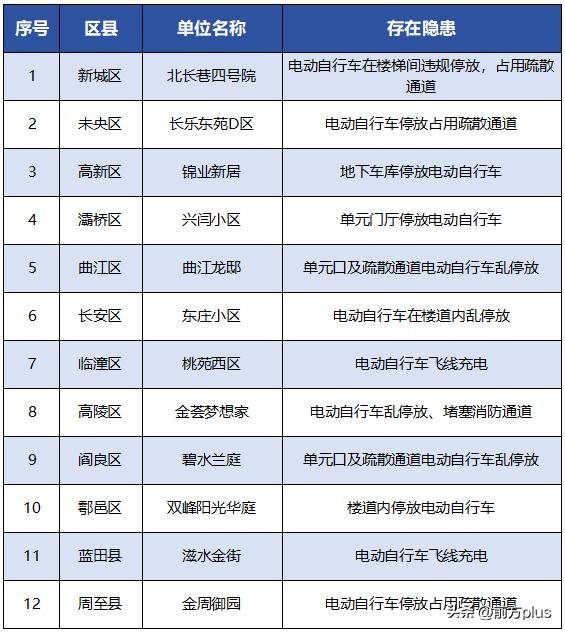 | 序号 | 区县 | 单位名称 | 存在隐患 |
|---|---|---|---|
| 1 | 新城区 | 北长巷四号院 | 电动自行车在楼梯间违规停放，占用疏散通道 |
| 2 | 未央区 | 长乐东苑D区 | 电动自行车停放占用疏散通道 |
| 3 | 高新区 | 锦业新居 | 地下车库停放电动自行车 |
| 4 | 灞桥区 | 兴闫小区 | 单元门厅停放电动自行车 |
| 5 | 曲江区 | 曲江龙邸 | 单元口及疏散通道电动自行车乱停放 |
| 6 | 长安区 | 东庄小区 | 电动自行车在楼道内乱停放 |
| 7 | 临潼区 | 桃苑西区 | 电动自行车飞线充电 |
| 8 | 高陵区 | 金荟梦想家 | 电动自行车乱停放、堵塞消防通道 |
| 9 | 阎良区 | 碧水兰庭 | 单元口及疏散通道电动自行车乱停放 |
| 10 | 鄠邑区 | 双峰阳光华庭 | 楼道内停放电动自行车 |
| 11 | 蓝田县 | 滋水金街 | 电动自行车飞线充电 |
| 12 | 周至县 | 金周御园 | 电动自行车停放占用疏散通道 |

头条 @前方plus